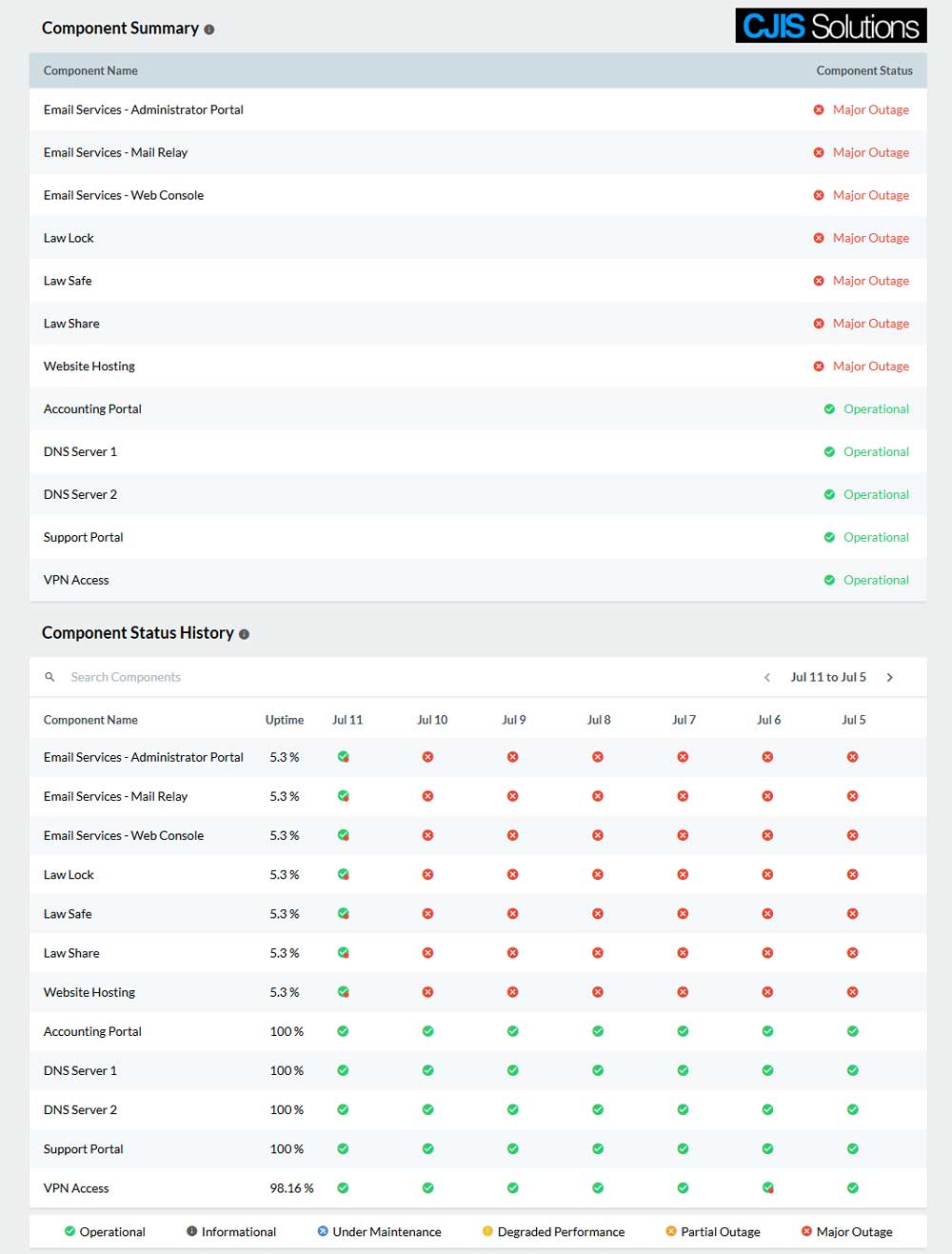 Component Summary

CJIS Solutions

| Component Name | Component Status |
|---|---|
| Email Services - Administrator Portal | Major Outage |
| Email Services - Mail Relay | Major Outage |
| Email Services - Web Console | Major Outage |
| Law Lock | Major Outage |
| Law Safe | Major Outage |
| Law Share | Major Outage |
| Website Hosting | Major Outage |
| Accounting Portal | Operational |
| DNS Server 1 | Operational |
| DNS Server 2 | Operational |
| Support Portal | Operational |
| VPN Access | Operational |

Component Status History

Search Components

Jul 11 to Jul 5

| Component Name | Uptime | Jul 11 | Jul 10 | Jul 9 | Jul 8 | Jul 7 | Jul 6 | Jul 5 |
|---|---|---|---|---|---|---|---|---|
| Email Services - Administrator Portal | 5.3 % | | | | | | | |
| Email Services - Mail Relay | 5.3 % | | | | | | | |
| Email Services - Web Console | 5.3 % | | | | | | | |
| Law Lock | 5.3 % | | | | | | | |
| Law Safe | 5.3 % | | | | | | | |
| Law Share | 5.3 % | | | | | | | |
| Website Hosting | 5.3 % | | | | | | | |
| Accounting Portal | 100 % | | | | | | | |
| DNS Server 1 | 100 % | | | | | | | |
| DNS Server 2 | 100 % | | | | | | | |
| Support Portal | 100 % | | | | | | | |
| VPN Access | 98.16 % | | | | | | | |

Operational Informational Under Maintenance Degraded Performance Partial Outage Major Outage